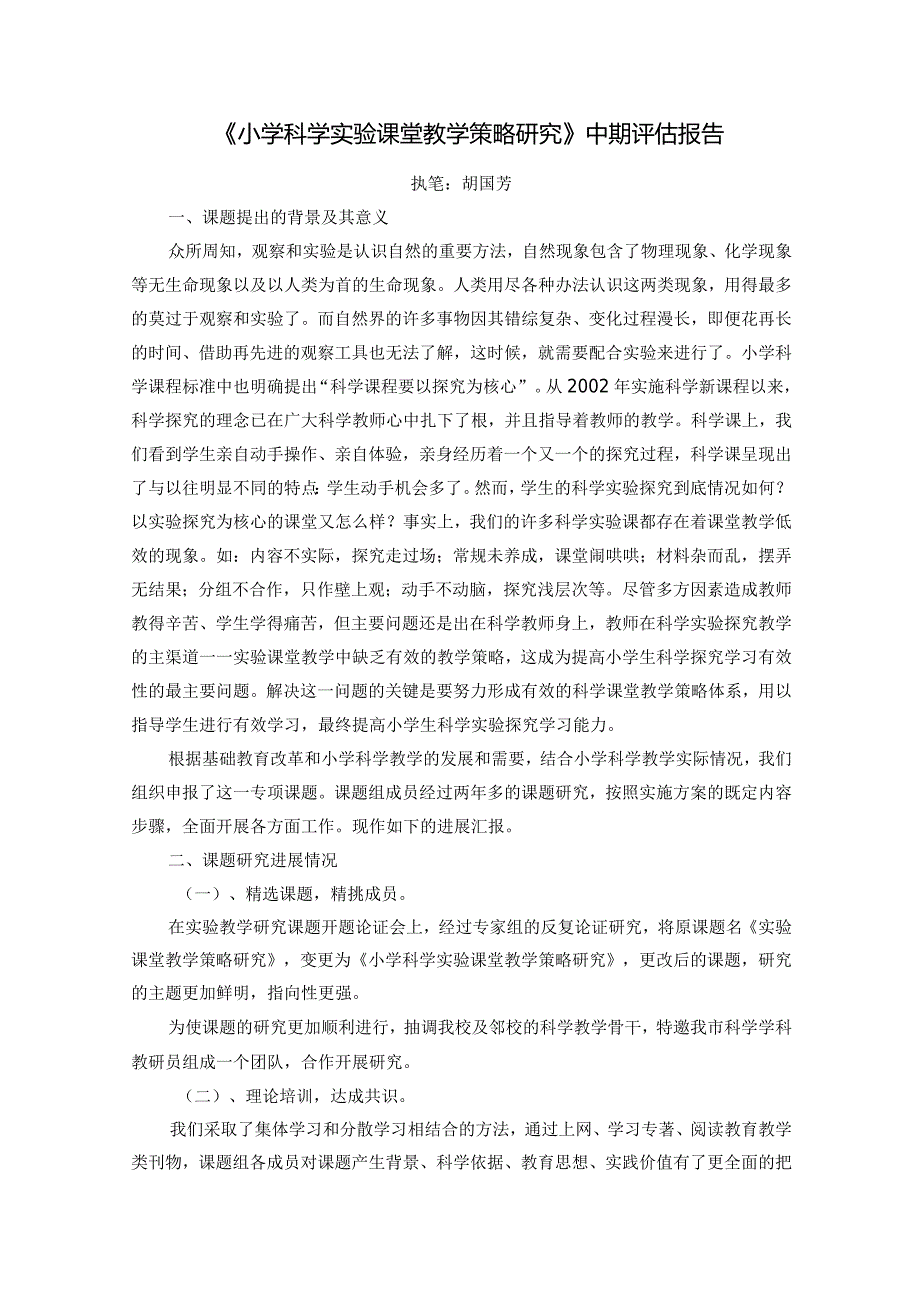 《小学科学实验课堂教学策略研究》中期评估报告

执笔：胡国芳

一、课题提出的背景及其意义

众所周知，观察和实验是认识自然的重要方法，自然现象包含了物理现象、化学现象等无生命现象以及以人类为首的生命现象。人类用尽各种办法认识这两类现象，用得最多的莫过于观察和实验了。而自然界的许多事物因其错综复杂、变化过程漫长，即便花再长的时间、借助再先进的观察工具也无法了解，这时候，就需要配合实验来进行了。小学科学课程标准中也明确提出“科学课程要以探究为核心”。从2002年实施科学新课程以来，科学探究的理念已在广大科学教师心中扎下了根，并且指导着教师的教学。科学课上，我们看到学生亲自动手操作、亲自体验，亲身经历着一个又一个的探究过程，科学课呈现出了与以往明显不同的特点:学生动手机会多了。然而，学生的科学实验探究到底情况如何？以实验探究为核心的课堂又怎么样？事实上，我们的许多科学实验课都存在着课堂教学低效的现象。如：内容不实际，探究走过场；常规未养成，课堂闹哄哄；材料杂而乱，摆弄无结果；分组不合作，只作壁上观；动手不动脑，探究浅层次等。尽管多方因素造成教师教得辛苦、学生学得痛苦，但主要问题还是出在科学教师身上，教师在科学实验探究教学的主渠道一一实验课堂教学中缺乏有效的教学策略，这成为提高小学生科学探究学习有效性的最主要问题。解决这一问题的关键是要努力形成有效的科学课堂教学策略体系，用以指导学生进行有效学习，最终提高小学生科学实验探究学习能力。

根据基础教育改革和小学科学教学的发展和需要，结合小学科学教学实际情况，我们组织申报了这一专项课题。课题组成员经过两年多的课题研究，按照实施方案的既定内容步骤，全面开展各方面工作。现作如下的进展汇报。

二、课题研究进展情况

（一）、精选课题，精挑成员。

在实验教学研究课题开题论证会上，经过专家组的反复论证研究，将原课题名《实验课堂教学策略研究》，变更为《小学科学实验课堂教学策略研究》，更改后的课题，研究的主题更加鲜明，指向性更强。

为使课题的研究更加顺利进行，抽调我校及邻校的科学教学骨干，特邀我市科学学科教研员组成一个团队，合作开展研究。

（二）、理论培训，达成共识。

我们采取了集体学习和分散学习相结合的方法，通过上网、学习专著、阅读教育教学类刊物，课题组各成员对课题产生背景、科学依据、教育思想、实践价值有了更全面的把